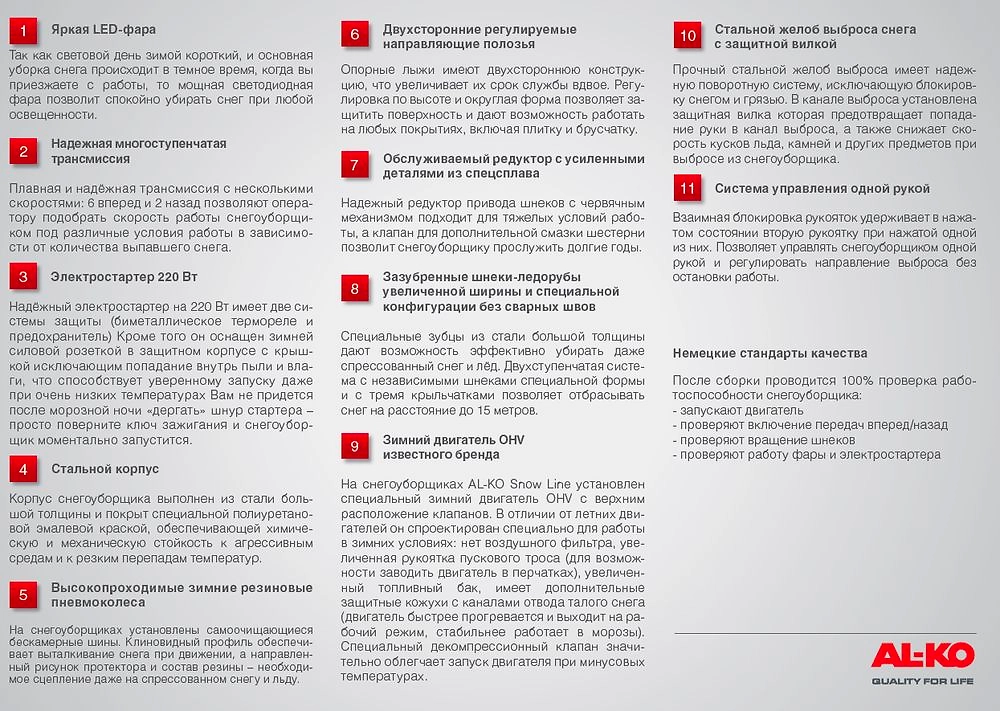 1 Яркая LED-фара

Так как световой день зимой короткий, и основная уборка снега происходит в темное время, когда вы приезжаете с работы, то мощная светодиодная фара позволит спокойно убирать снег при любой освещенности.

2 Надежная многоступенчатая трансмиссия

Плавная и надёжная трансмиссия с несколькими скоростями: 6 вперед и 2 назад позволяют оператору подобрать скорость работы снегоуборщиком под различные условия работы в зависимости от количества выпавшего снега.

3 Электростартер 220 Вт

Надёжный электростартер на 220 Вт имеет две системы защиты (биметаллическое термореле и предохранитель) Кроме того он оснащен зимней силовой розеткой в защитном корпусе с крышкой исключающим попадание внутрь пыли и влаги, что способствует уверенному запуску даже при очень низких температурах Вам не придется после морозной ночи «дергать» шнур стартера – просто поверните ключ зажигания и снегоуборщик моментально запустится.

4 Стальной корпус

Корпус снегоуборщика выполнен из стали большой толщины и покрыт специальной полиуретановой эмалевой краской, обеспечивающей химическую и механическую стойкость к агрессивным средам и к резким перепадам температур.

5 Высокопроходимые зимние резиновые пневмоколеса

На снегоуборщиках установлены самоочищающиеся бескамерные шины. Клиновидный профиль обеспечивает выталкивание снега при движении, а направленный рисунок протектора и состав резины – необходимое сцепление даже на спрессованном снегу и льду.

6 Двухсторонние регулируемые направляющие полозья

Опорные лыжи имеют двухстороннюю конструкцию, что увеличивает их срок службы вдвое. Регулировка по высоте и округлая форма позволяет защитить поверхность и дают возможность работать на любых покрытиях, включая плитку и брусчатку.

7 Обслуживаемый редуктор с усиленными деталями из спецсплава

Надежный редуктор привода шнеков с червячным механизмом подходит для тяжелых условий работы, а клапан для дополнительной смазки шестерни позволит снегоуборщику прослужить долгие годы.

8 Зазубренные шнеки-ледорубы увеличенной ширины и специальной конфигурации без сварных швов

Специальные зубцы из стали большой толщины дают возможность эффективно убирать даже спрессованный снег и лёд. Двухступенчатая система с независимыми шнеками специальной формы и с тремя крыльчатками позволяет отбрасывать снег на расстояние до 15 метров.

9 Зимний двигатель OHV известного бренда

На снегоуборщиках AL-KO Snow Line установлен специальный зимний двигатель OHV с верхним расположение клапанов. В отличии от летних двигателей он спроектирован специально для работы в зимних условиях: нет воздушного фильтра, увеличенная рукоятка пускового троса (для возможности заводить двигатель в перчатках), увеличенный топливный бак, имеет дополнительные защитные кожухи с каналами отвода талого снега (двигатель быстрее прогревается и выходит на рабочий режим, стабильнее работает в морозы). Специальный декомпрессионный клапан значительно облегчает запуск двигателя при минусовых температурах.

10 Стальной желоб выброса снега с защитной вилкой

Прочный стальной желоб выброса имеет надежную поворотную систему, исключающую блокировку снегом и грязью. В канале выброса установлена защитная вилка которая предотвращает попадание руки в канал выброса, а также снижает скорость кусков льда, камней и других предметов при выбросе из снегоуборщика.

11 Система управления одной рукой

Взаимная блокировка рукояток удерживает в нажатом состоянии вторую рукоятку при нажатой одной из них. Позволяет управлять снегоуборщиком одной рукой и регулировать направление выброса без остановки работы.

Немецкие стандарты качества

После сборки проводится 100% проверка работоспособности снегоуборщика:
- запускают двигатель
- проверяют включение передач вперед/назад
- проверяют вращение шнеков
- проверяют работу фары и электростартера

AL-KO
QUALITY FOR LIFE